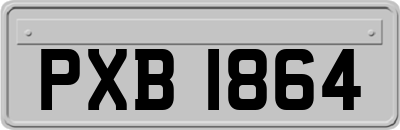 PXB 1864